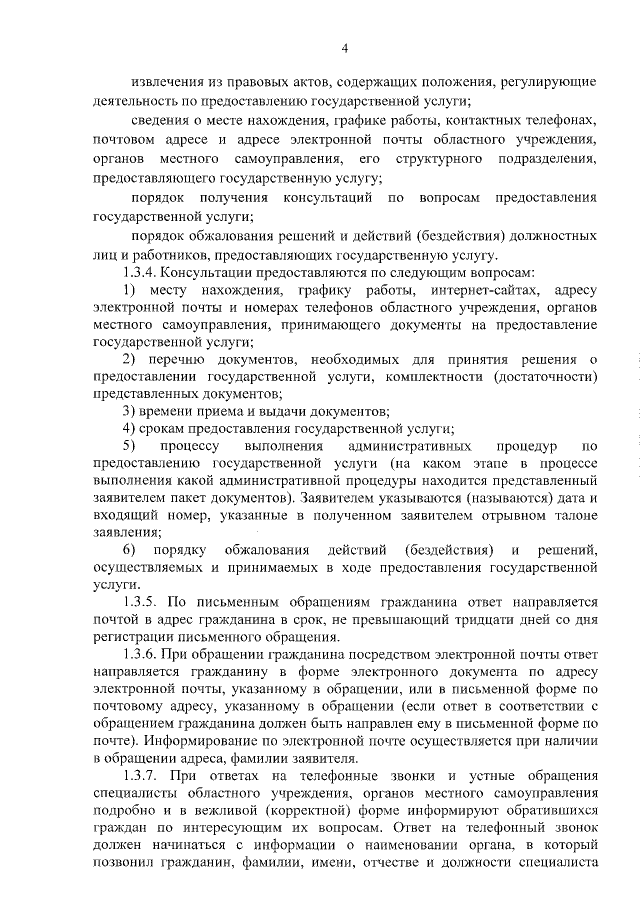 4

извлечения из правовых актов, содержащих положения, регулирующие деятельность по предоставлению государственной услуги;

сведения о месте нахождения, графике работы, контактных телефонах, почтовом адресе и адресе электронной почты областного учреждения, органов местного самоуправления, его структурного подразделения, предоставляющего государственную услугу;

порядок получения консультаций по вопросам предоставления государственной услуги;

порядок обжалования решений и действий (бездействия) должностных лиц и работников, предоставляющих государственную услугу.

1.3.4. Консультации предоставляются по следующим вопросам:

1) месту нахождения, графику работы, интернет-сайтах, адресу электронной почты и номерах телефонов областного учреждения, органов местного самоуправления, принимающего документы на предоставление государственной услуги;

2) перечню документов, необходимых для принятия решения о предоставлении государственной услуги, комплектности (достаточности) представленных документов;

3) времени приема и выдачи документов;

4) срокам предоставления государственной услуги;

5) процессу выполнения административных процедур по предоставлению государственной услуги (на каком этапе в процессе выполнения какой административной процедуры находится представленный заявителем пакет документов). Заявителем указываются (называются) дата и входящий номер, указанные в полученном заявителем отрывном талоне заявления;

6) порядку обжалования действий (бездействия) и решений, осуществляемых и принимаемых в ходе предоставления государственной услуги.

1.3.5. По письменным обращениям гражданина ответ направляется почтой в адрес гражданина в срок, не превышающий тридцати дней со дня регистрации письменного обращения.

1.3.6. При обращении гражданина посредством электронной почты ответ направляется гражданину в форме электронного документа по адресу электронной почты, указанному в обращении, или в письменной форме по почтовому адресу, указанному в обращении (если ответ в соответствии с обращением гражданина должен быть направлен ему в письменной форме по почте). Информирование по электронной почте осуществляется при наличии в обращении адреса, фамилии заявителя.

1.3.7. При ответах на телефонные звонки и устные обращения специалисты областного учреждения, органов местного самоуправления подробно и в вежливой (корректной) форме информируют обратившихся граждан по интересующим их вопросам. Ответ на телефонный звонок должен начинаться с информации о наименовании органа, в который позвонил гражданин, фамилии, имени, отчестве и должности специалиста